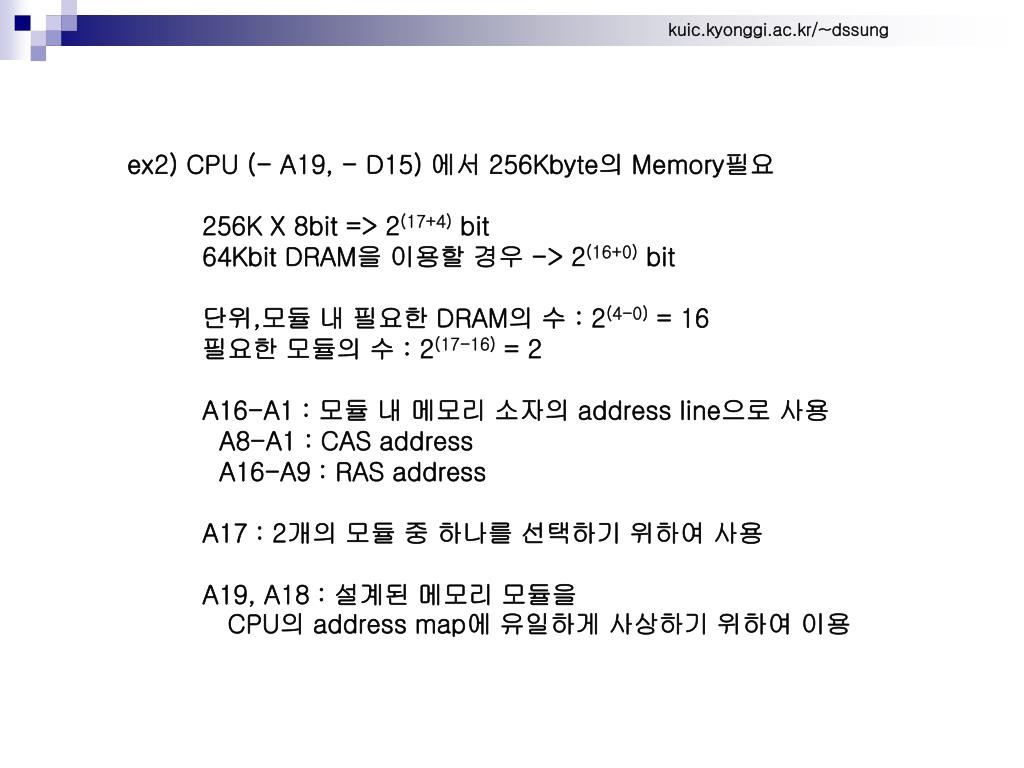 kuic.kyonggi.ac.kr/~dssung

ex2) CPU (- A19, - D15) 에서 256Kbyte의 Memory필요

256K X 8bit => $2^{(17+4)}$ bit
64Kbit DRAM을 이용할 경우 -> $2^{(16+0)}$ bit

단위,모듈 내 필요한 DRAM의 수 : $2^{(4-0)}$ = 16
필요한 모듈의 수 : $2^{(17-16)}$ = 2

A16-A1 : 모듈 내 메모리 소자의 address line으로 사용
A8-A1 : CAS address
A16-A9 : RAS address

A17 : 2개의 모듈 중 하나를 선택하기 위하여 사용

A19, A18 : 설계된 메모리 모듈을
CPU의 address map에 유일하게 사상하기 위하여 이용